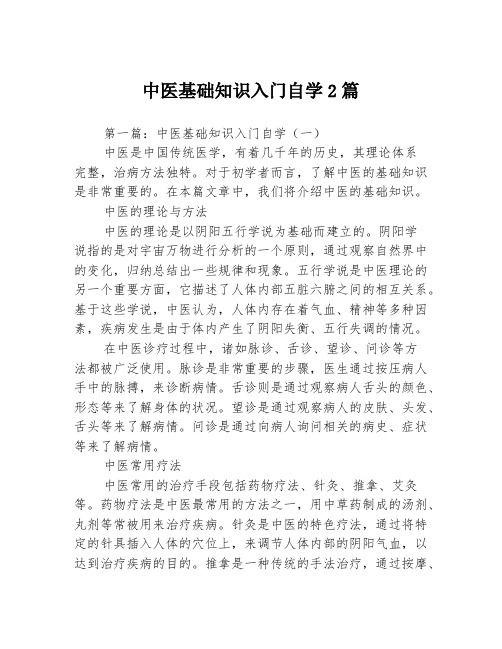 中医基础知识入门自学2篇

第一篇：中医基础知识入门自学（一）

中医是中国传统医学，有着几千年的历史，其理论体系完整，治病方法独特。对于初学者而言，了解中医的基础知识是非常重要的。在本篇文章中，我们将介绍中医的基础知识。

中医的理论与方法

中医的理论是以阴阳五行学说为基础而建立的。阴阳学说指的是对宇宙万物进行分析的一个原则，通过观察自然界中的变化，归纳总结出一些规律和现象。五行学说是中医理论的另一个重要方面，它描述了人体内部五脏六腑之间的相互关系。基于这些学说，中医认为，人体内存在着气血、精神等多种因素，疾病发生是由于体内产生了阴阳失衡、五行失调的情况。

在中医诊疗过程中，诸如脉诊、舌诊、望诊、问诊等方法都被广泛使用。脉诊是非常重要的步骤，医生通过按压病人手中的脉搏，来诊断病情。舌诊则是通过观察病人舌头的颜色、形态等来了解身体的状况。望诊是通过观察病人的皮肤、头发、舌头等来了解病情。问诊是通过向病人询问相关的病史、症状等来了解病情。

中医常用疗法

中医常用的治疗手段包括药物疗法、针灸、推拿、艾灸等。药物疗法是中医最常用的方法之一，用中草药制成的汤剂、丸剂等常被用来治疗疾病。针灸是中医的特色疗法，通过将特定的针具插入人体的穴位上，来调节人体内部的阴阳气血，以达到治疗疾病的目的。推拿是一种传统的手法治疗，通过按摩、